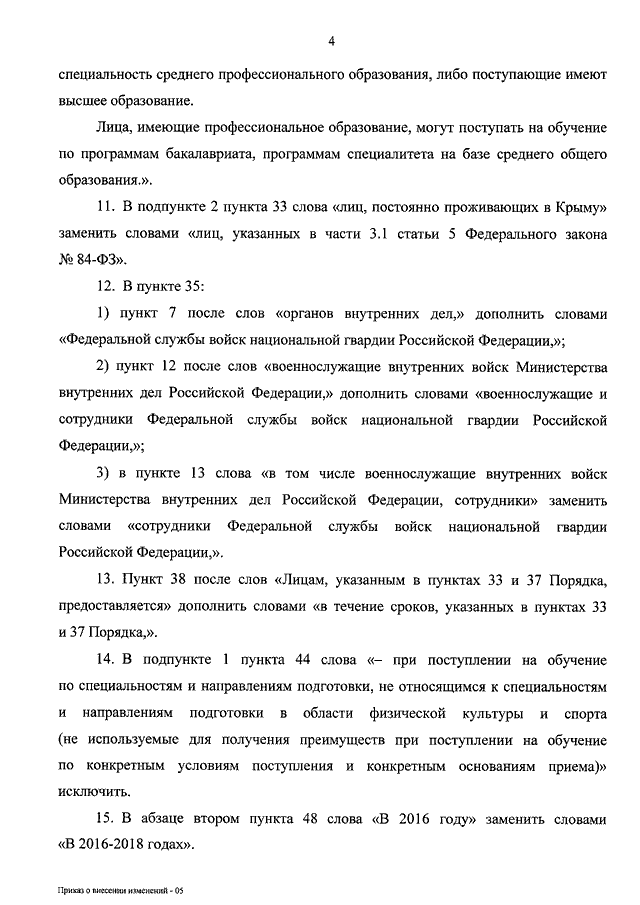 4

специальность среднего профессионального образования, либо поступающие имеют высшее образование.

Лица, имеющие профессиональное образование, могут поступать на обучение по программам бакалавриата, программам специалитета на базе среднего общего образования.».

11. В подпункте 2 пункта 33 слова «лиц, постоянно проживающих в Крыму» заменить словами «лиц, указанных в части 3.1 статьи 5 Федерального закона № 84-ФЗ».

12. В пункте 35:

1) пункт 7 после слов «органов внутренних дел,» дополнить словами «Федеральной службы войск национальной гвардии Российской Федерации,»;

2) пункт 12 после слов «военнослужащие внутренних войск Министерства внутренних дел Российской Федерации,» дополнить словами «военнослужащие и сотрудники Федеральной службы войск национальной гвардии Российской Федерации,»;

3) в пункте 13 слова «в том числе военнослужащие внутренних войск Министерства внутренних дел Российской Федерации, сотрудники» заменить словами «сотрудники Федеральной службы войск национальной гвардии Российской Федерации,».

13. Пункт 38 после слов «Лицам, указанным в пунктах 33 и 37 Порядка, предоставляется» дополнить словами «в течение сроков, указанных в пунктах 33 и 37 Порядка,».

14. В подпункте 1 пункта 44 слова «– при поступлении на обучение по специальностям и направлениям подготовки, не относящимся к специальностям и направлениям подготовки в области физической культуры и спорта (не используемые для получения преимуществ при поступлении на обучение по конкретным условиям поступления и конкретным основаниям приема)» исключить.

15. В абзаце втором пункта 48 слова «В 2016 году» заменить словами «В 2016-2018 годах».

Приказ о внесении изменений - 05